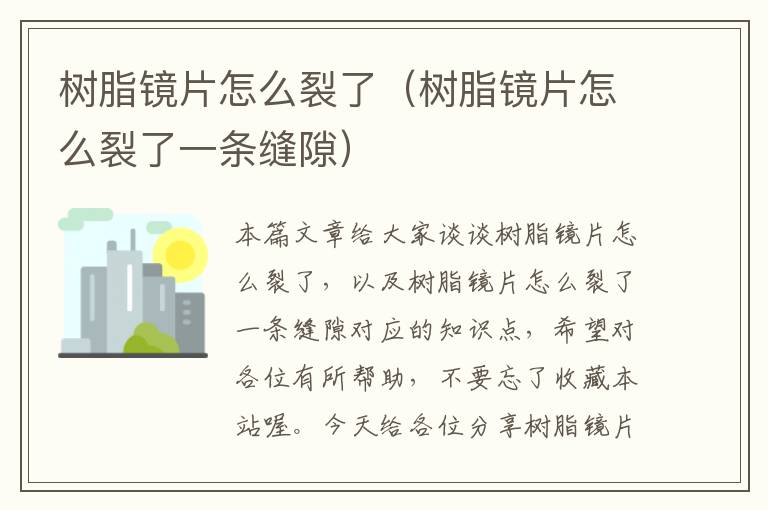 树脂镜片怎么裂了（树脂镜片怎么裂了一条缝隙）

本篇文章给大家谈谈树脂镜片怎么裂了，以及树脂镜片怎么裂了一条缝隙对应的知识点，希望对各位有所帮助，不要忘了收藏本站喔。今天给各位分享树脂镜片